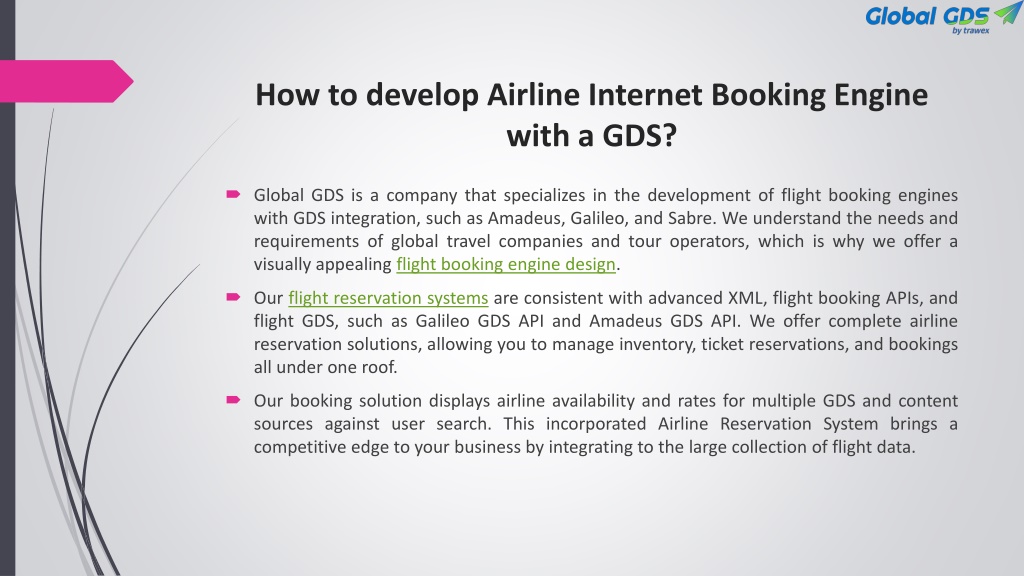 Global GDS
by trawex

How to develop Airline Internet Booking Engine with a GDS?

Global GDS is a company that specializes in the development of flight booking engines with GDS integration, such as Amadeus, Galileo, and Sabre. We understand the needs and requirements of global travel companies and tour operators, which is why we offer a visually appealing flight booking engine design.

Our flight reservation systems are consistent with advanced XML, flight booking APIs, and flight GDS, such as Galileo GDS API and Amadeus GDS API. We offer complete airline reservation solutions, allowing you to manage inventory, ticket reservations, and bookings all under one roof.

Our booking solution displays airline availability and rates for multiple GDS and content sources against user search. This incorporated Airline Reservation System brings a competitive edge to your business by integrating to the large collection of flight data.